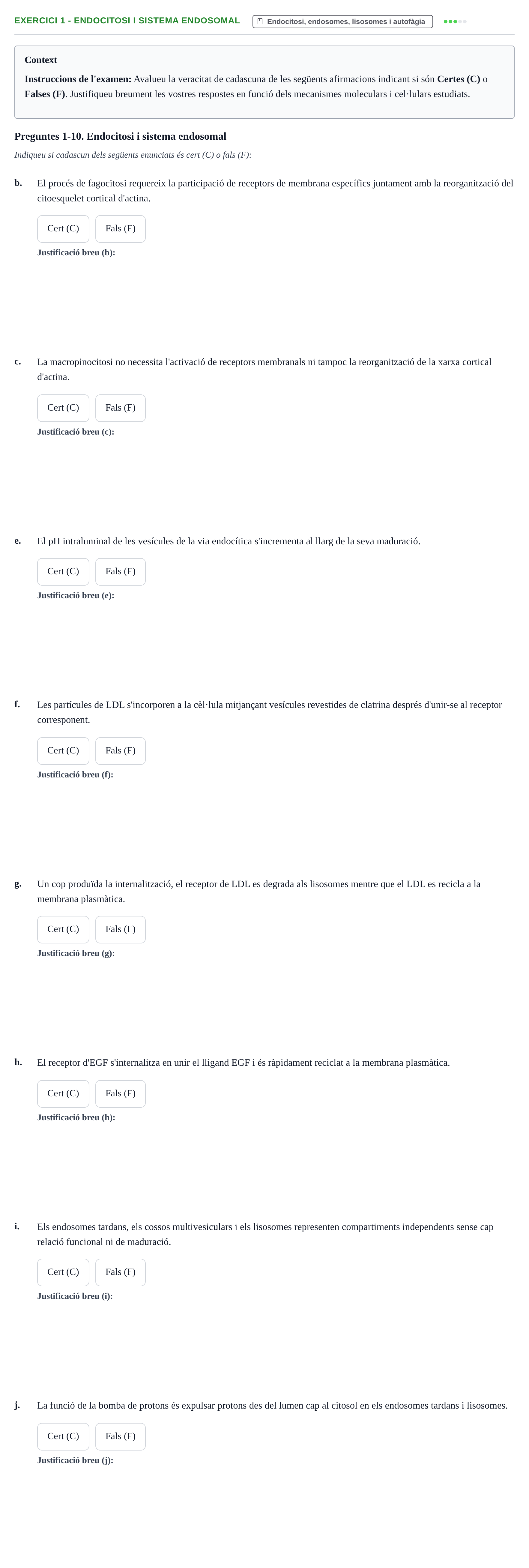 EXERCICI 1 - ENDOCITOSI I SISTEMA ENDOSOMAL
Endocitosi, endosomes, lisosomes i autofàgia

Context

Instruccions de l'examen: Avalueu la veracitat de cadascuna de les següents afirmacions indicant si són Certes (C) o Falses (F). Justifiqueu breument les vostres respostes en funció dels mecanismes moleculars i cel·lulars estudiats.

Preguntes 1-10. Endocitosi i sistema endosomal

Indiqueu si cadascun dels següents enunciats és cert (C) o fals (F):

b. El procés de fagocitosi requereix la participació de receptors de membrana específics juntament amb la reorganització del citoesquelet cortical d'actina.

Cert (C) Fals (F)

Justificació breu (b):

c. La macropinocitosi no necessita l'activació de receptors membranals ni tampoc la reorganització de la xarxa cortical d'actina.

Cert (C) Fals (F)

Justificació breu (c):

e. El pH intraluminal de les vesícules de la via endocítica s'incrementa al llarg de la seva maduració.

Cert (C) Fals (F)

Justificació breu (e):

f. Les partícules de LDL s'incorporen a la cèl·lula mitjançant vesícules revestides de clatrina després d'unir-se al receptor corresponent.

Cert (C) Fals (F)

Justificació breu (f):

g. Un cop produïda la internalització, el receptor de LDL es degrada als lisosomes mentre que el LDL es recicla a la membrana plasmàtica.

Cert (C) Fals (F)

Justificació breu (g):

h. El receptor d'EGF s'internalitza en unir el lligand EGF i és ràpidament reciclat a la membrana plasmàtica.

Cert (C) Fals (F)

Justificació breu (h):

i. Els endosomes tardans, els cossos multivesiculars i els lisosomes representen compartiments independents sense cap relació funcional ni de maduració.

Cert (C) Fals (F)

Justificació breu (i):

j. La funció de la bomba de protons és expulsar protons des del lumen cap al citosol en els endosomes tardans i lisosomes.

Cert (C) Fals (F)

Justificació breu (j):